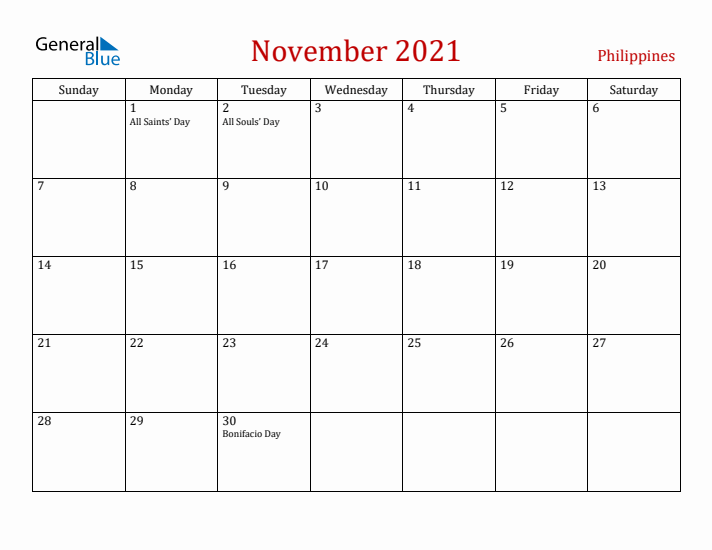 General Blue

November 2021

Philippines

| Sunday | Monday | Tuesday | Wednesday | Thursday | Friday | Saturday |
|---|---|---|---|---|---|---|
| | 1 All Saints' Day | 2 All Souls' Day | 3 | 4 | 5 | 6 |
| 7 | 8 | 9 | 10 | 11 | 12 | 13 |
| 14 | 15 | 16 | 17 | 18 | 19 | 20 |
| 21 | 22 | 23 | 24 | 25 | 26 | 27 |
| 28 | 29 | 30 Bonifacio Day | | | | |